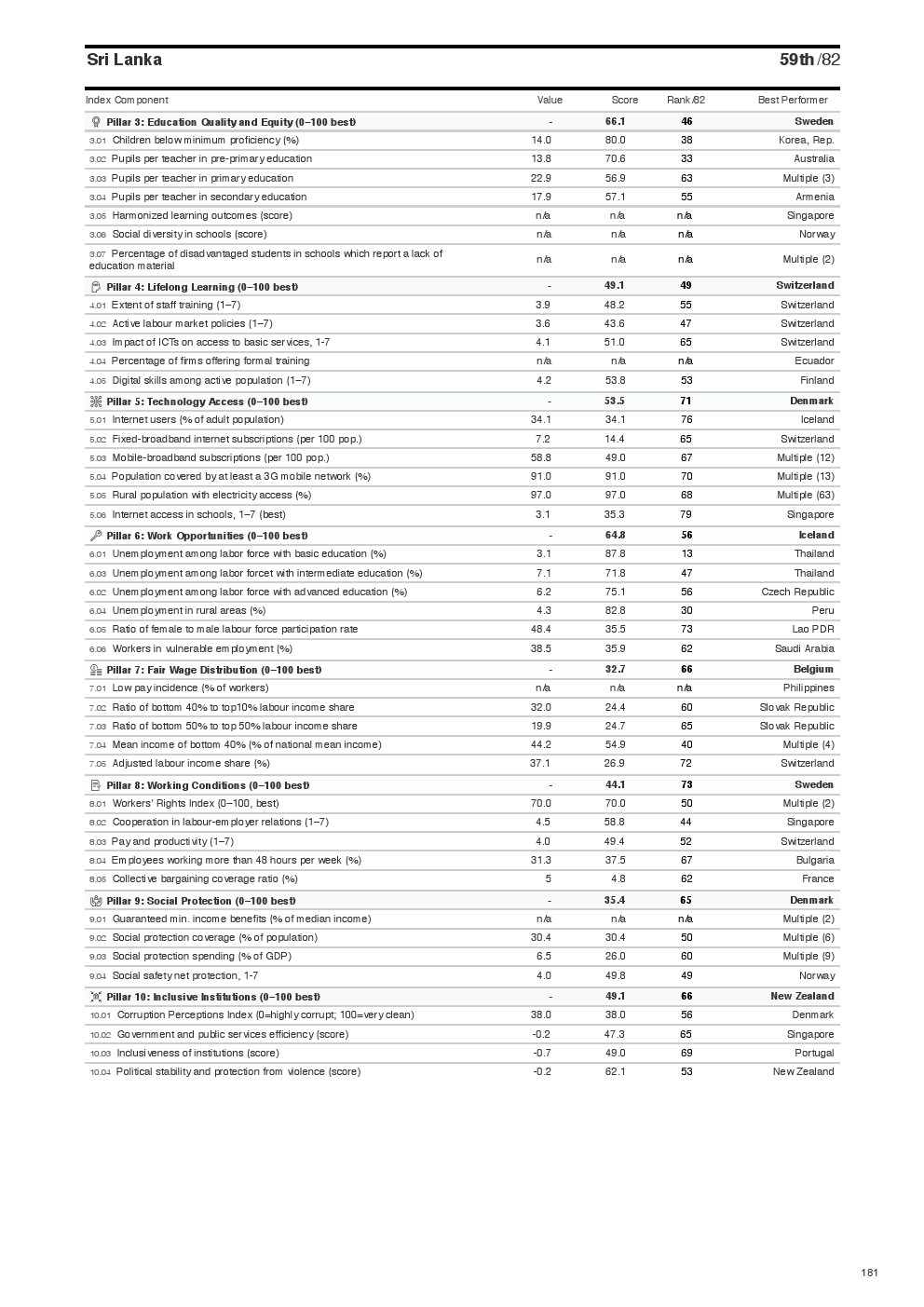 Sri Lanka 59th /82

| Index Component | Value | Score | Rank/82 | Best Performer |
|---|---|---|---|---|
| Pillar 3: Education Quality and Equity (0–100 best) | - | 66.1 | 46 | Sweden |
| 3.01 Children below minimum proficiency (%) | 14.0 | 80.0 | 38 | Korea, Rep. |
| 3.02 Pupils per teacher in pre-primary education | 13.8 | 70.6 | 33 | Australia |
| 3.03 Pupils per teacher in primary education | 22.9 | 56.9 | 63 | Multiple (3) |
| 3.04 Pupils per teacher in secondary education | 17.9 | 57.1 | 55 | Armenia |
| 3.05 Harmonized learning outcomes (score) | n/a | n/a | n/a | Singapore |
| 3.06 Social diversity in schools (score) | n/a | n/a | n/a | Norway |
| 3.07 Percentage of disadvantaged students in schools which report a lack of education material | n/a | n/a | n/a | Multiple (2) |
| Pillar 4: Lifelong Learning (0–100 best) | - | 49.1 | 49 | Switzerland |
| 4.01 Extent of staff training (1–7) | 3.9 | 48.2 | 55 | Switzerland |
| 4.02 Active labour market policies (1–7) | 3.6 | 43.6 | 47 | Switzerland |
| 4.03 Impact of ICTs on access to basic services, 1-7 | 4.1 | 51.0 | 65 | Switzerland |
| 4.04 Percentage of firms offering formal training | n/a | n/a | n/a | Ecuador |
| 4.05 Digital skills among active population (1–7) | 4.2 | 53.8 | 53 | Finland |
| Pillar 5: Technology Access (0–100 best) | - | 53.5 | 71 | Denmark |
| 5.01 Internet users (% of adult population) | 34.1 | 34.1 | 76 | Iceland |
| 5.02 Fixed-broadband internet subscriptions (per 100 pop.) | 7.2 | 14.4 | 65 | Switzerland |
| 5.03 Mobile-broadband subscriptions (per 100 pop.) | 58.8 | 49.0 | 67 | Multiple (12) |
| 5.04 Population covered by at least a 3G mobile network (%) | 91.0 | 91.0 | 70 | Multiple (13) |
| 5.05 Rural population with electricity access (%) | 97.0 | 97.0 | 68 | Multiple (63) |
| 5.06 Internet access in schools, 1–7 (best) | 3.1 | 35.3 | 79 | Singapore |
| Pillar 6: Work Opportunities (0–100 best) | - | 64.8 | 56 | Iceland |
| 6.01 Unemployment among labor force with basic education (%) | 3.1 | 87.8 | 13 | Thailand |
| 6.03 Unemployment among labor forcet with intermediate education (%) | 7.1 | 71.8 | 47 | Thailand |
| 6.02 Unemployment among labor force with advanced education (%) | 6.2 | 75.1 | 56 | Czech Republic |
| 6.04 Unemployment in rural areas (%) | 4.3 | 82.8 | 30 | Peru |
| 6.05 Ratio of female to male labour force participation rate | 48.4 | 35.5 | 73 | Lao PDR |
| 6.06 Workers in vulnerable employment (%) | 38.5 | 35.9 | 62 | Saudi Arabia |
| Pillar 7: Fair Wage Distribution (0–100 best) | - | 32.7 | 66 | Belgium |
| 7.01 Low pay incidence (% of workers) | n/a | n/a | n/a | Philippines |
| 7.02 Ratio of bottom 40% to top10% labour income share | 32.0 | 24.4 | 60 | Slovak Republic |
| 7.03 Ratio of bottom 50% to top 50% labour income share | 19.9 | 24.7 | 65 | Slovak Republic |
| 7.04 Mean income of bottom 40% (% of national mean income) | 44.2 | 54.9 | 40 | Multiple (4) |
| 7.05 Adjusted labour income share (%) | 37.1 | 26.9 | 72 | Switzerland |
| Pillar 8: Working Conditions (0–100 best) | - | 44.1 | 73 | Sweden |
| 8.01 Workers' Rights Index (0–100, best) | 70.0 | 70.0 | 50 | Multiple (2) |
| 8.02 Cooperation in labour-employer relations (1–7) | 4.5 | 58.8 | 44 | Singapore |
| 8.03 Pay and productivity (1–7) | 4.0 | 49.4 | 52 | Switzerland |
| 8.04 Employees working more than 48 hours per week (%) | 31.3 | 37.5 | 67 | Bulgaria |
| 8.05 Collective bargaining coverage ratio (%) | 5 | 4.8 | 62 | France |
| Pillar 9: Social Protection (0–100 best) | - | 35.4 | 65 | Denmark |
| 9.01 Guaranteed min. income benefits (% of median income) | n/a | n/a | n/a | Multiple (2) |
| 9.02 Social protection coverage (% of population) | 30.4 | 30.4 | 50 | Multiple (6) |
| 9.03 Social protection spending (% of GDP) | 6.5 | 26.0 | 60 | Multiple (9) |
| 9.04 Social safety net protection, 1-7 | 4.0 | 49.8 | 49 | Norway |
| Pillar 10: Inclusive Institutions (0–100 best) | - | 49.1 | 66 | New Zealand |
| 10.01 Corruption Perceptions Index (0=highly corrupt; 100=very clean) | 38.0 | 38.0 | 56 | Denmark |
| 10.02 Government and public services efficiency (score) | -0.2 | 47.3 | 65 | Singapore |
| 10.03 Inclusiveness of institutions (score) | -0.7 | 49.0 | 69 | Portugal |
| 10.04 Political stability and protection from violence (score) | -0.2 | 62.1 | 53 | New Zealand |

181